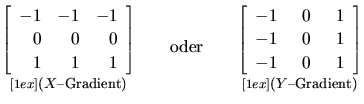 $\begin{bmatrix} -1 & -1 & -1 \\ 0 & 0 & 0 \\ 1 & 1 & 1 \end{bmatrix}$ oder $\begin{bmatrix} -1 & 0 & 1 \\ -1 & 0 & 1 \\ -1 & 0 & 1 \end{bmatrix}$

$[1ex](X\text{–Gradient})$ $[1ex](Y\text{–Gradient})$